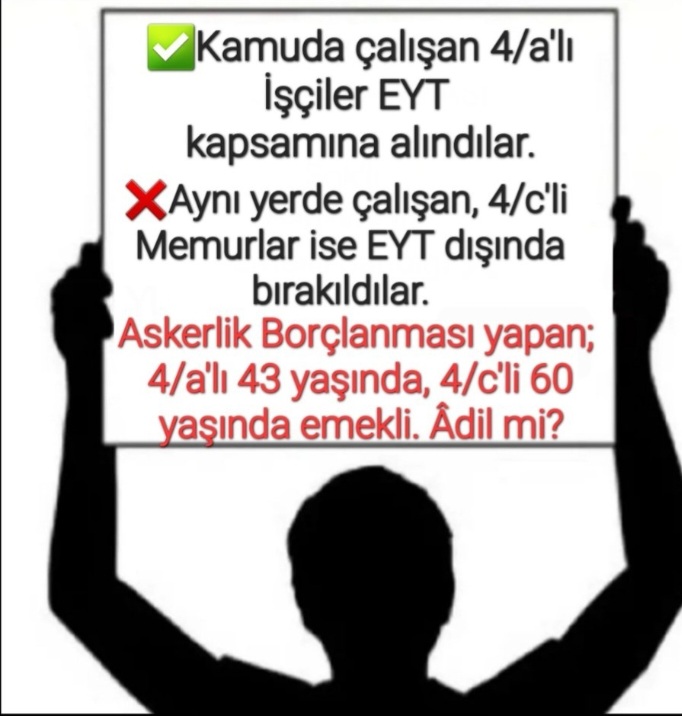 ✅Kamuda çalışan 4/a'lı İşçiler EYT kapsamına alındılar.

❌Aynı yerde çalışan, 4/c'li Memurlar ise EYT dışında bırakıldılar.

Askerlik Borçlanması yapan; 4/a'lı 43 yaşında, 4/c'li 60 yaşında emekli. Âdil mi?